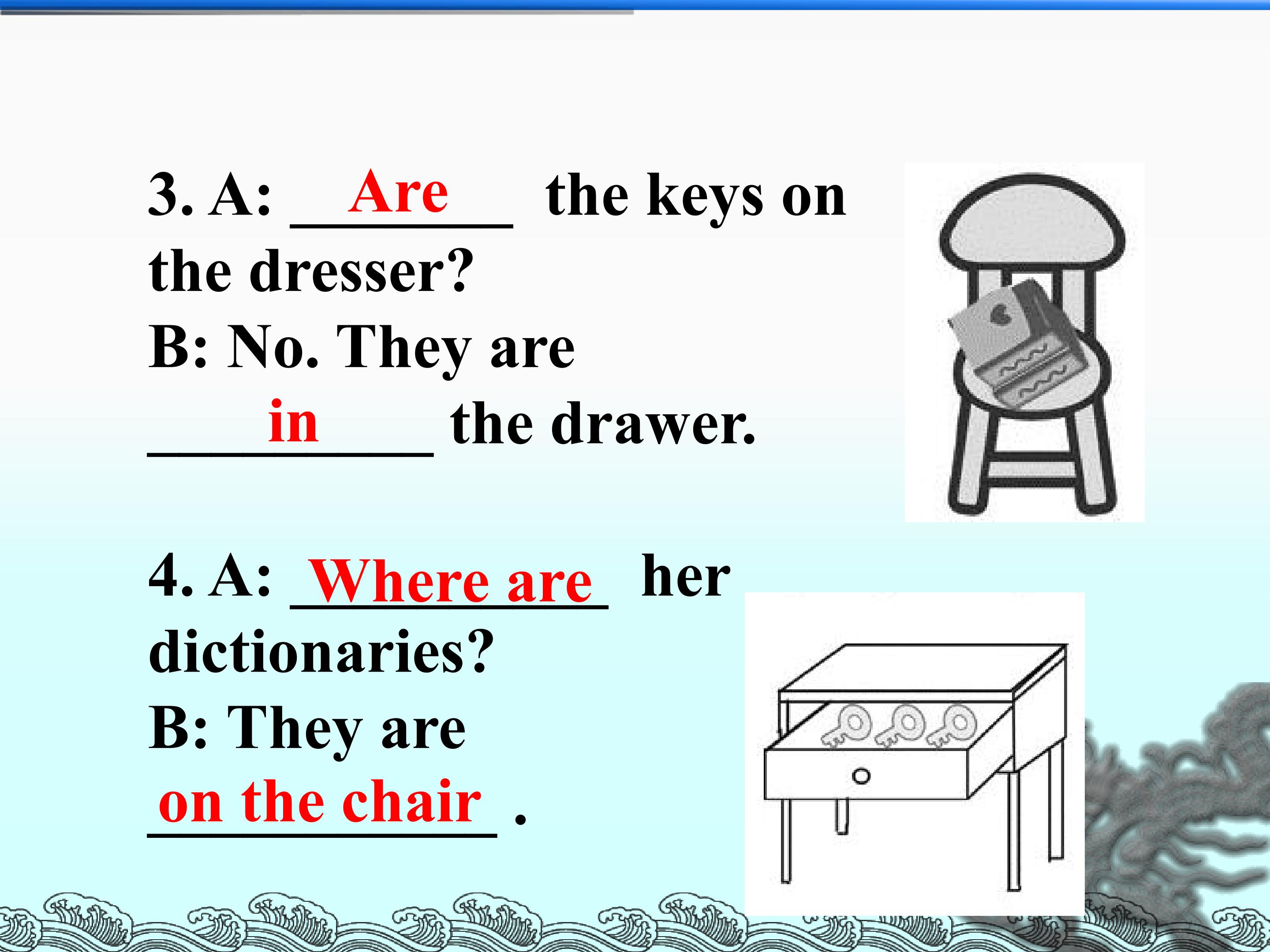 3. A: Are the keys on the dresser?
B: No. They are in the drawer.

4. A: Where are her dictionaries?
B: They are on the chair .